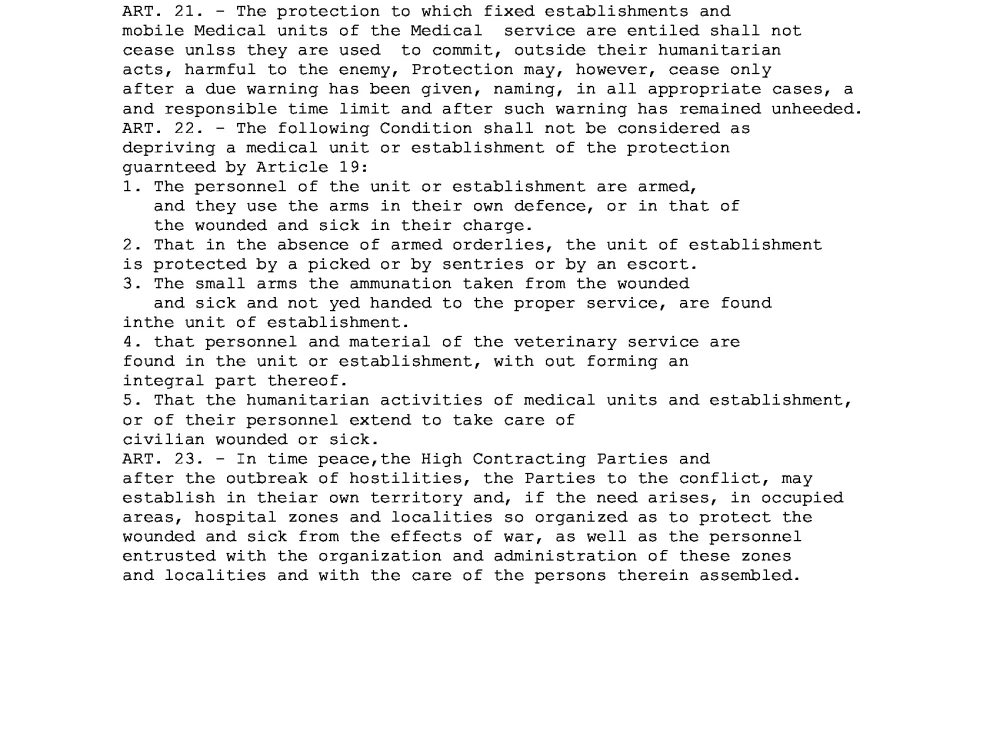 ART. 21. - The protection to which fixed establishments and mobile Medical units of the Medical service are entiled shall not cease unlss they are used to commit, outside their humanitarian acts, harmful to the enemy, Protection may, however, cease only after a due warning has been given, naming, in all appropriate cases, a and responsible time limit and after such warning has remained unheeded.

ART. 22. - The following Condition shall not be considered as depriving a medical unit or establishment of the protection guarnteed by Article 19:

1. The personnel of the unit or establishment are armed, and they use the arms in their own defence, or in that of the wounded and sick in their charge.

2. That in the absence of armed orderlies, the unit of establishment is protected by a picked or by sentries or by an escort.

3. The small arms the ammunation taken from the wounded and sick and not yed handed to the proper service, are found inthe unit of establishment.

4. that personnel and material of the veterinary service are found in the unit or establishment, with out forming an integral part thereof.

5. That the humanitarian activities of medical units and establishment, or of their personnel extend to take care of civilian wounded or sick.

ART. 23. - In time peace,the High Contracting Parties and after the outbreak of hostilities, the Parties to the conflict, may establish in theiar own territory and, if the need arises, in occupied areas, hospital zones and localities so organized as to protect the wounded and sick from the effects of war, as well as the personnel entrusted with the organization and administration of these zones and localities and with the care of the persons therein assembled.